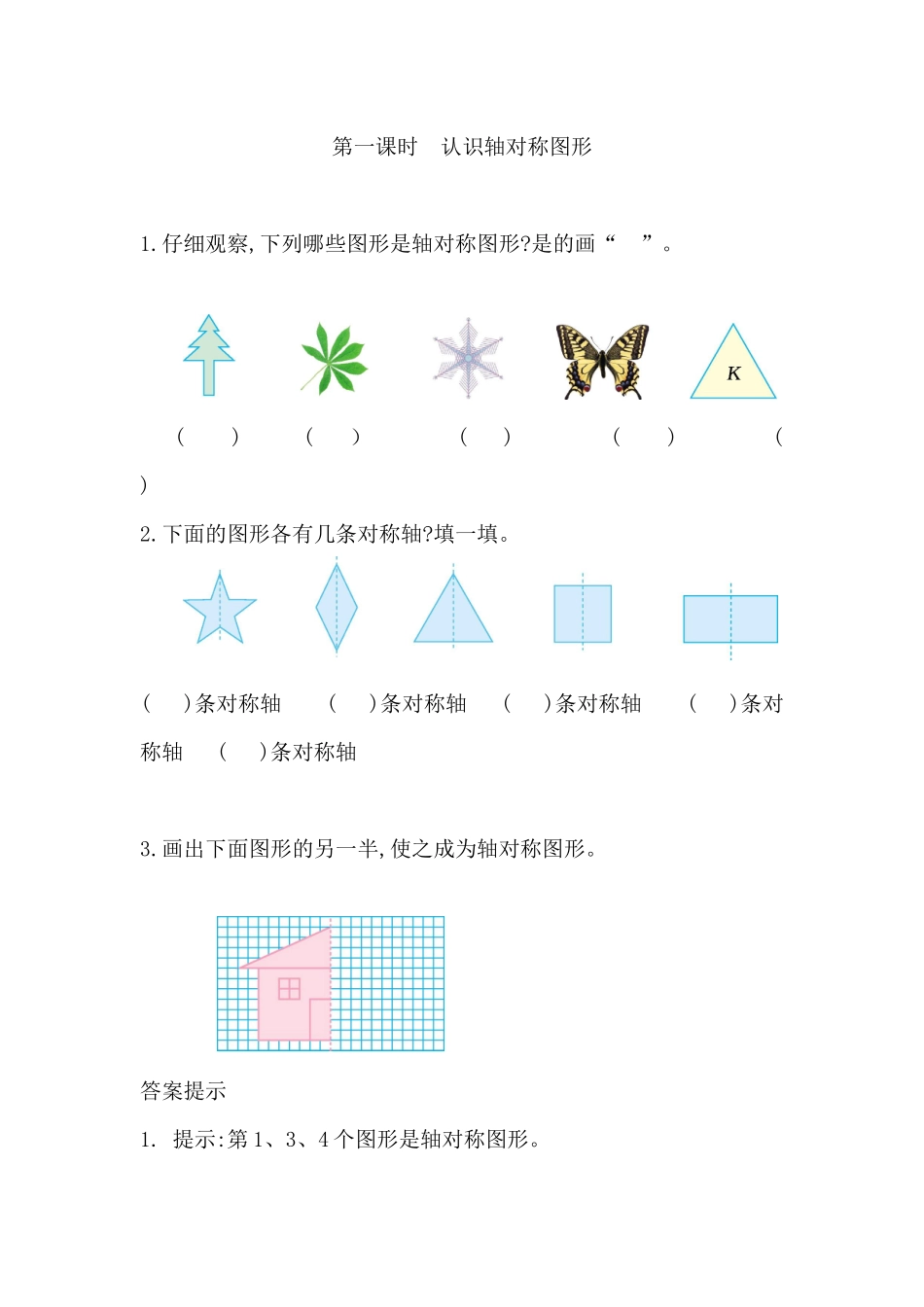 第一课时 认识轴对称图形

1.仔细观察,下列哪些图形是轴对称图形?是的画“ ”。

K

( ) ( ) ( ) ( ) ( )

2.下面的图形各有几条对称轴?填一填。

( )条对称轴 ( )条对称轴 ( )条对称轴 ( )条对称轴 ( )条对称轴

3.画出下面图形的另一半,使之成为轴对称图形。

答案提示

1. 提示:第1、3、4个图形是轴对称图形。